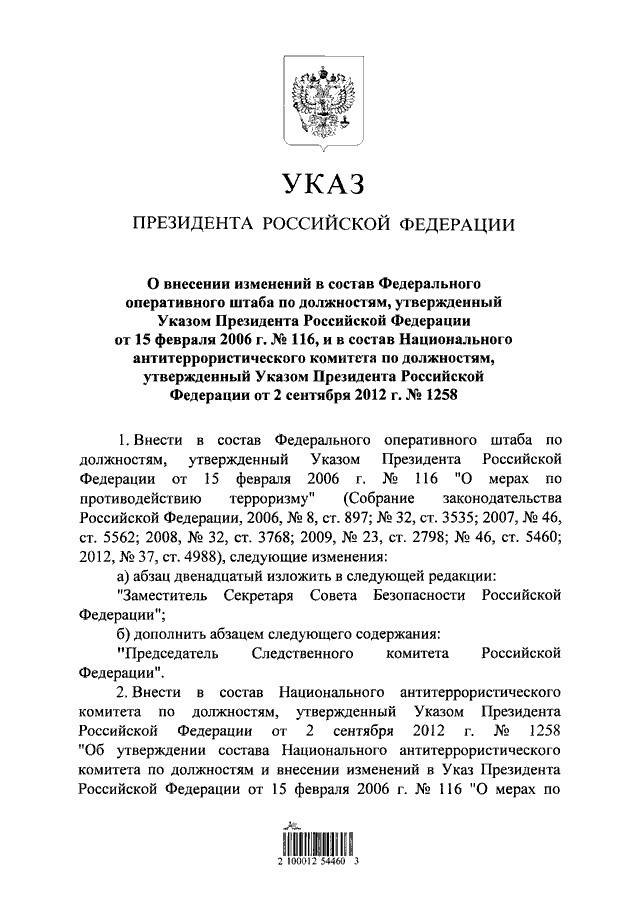 УКАЗ

ПРЕЗИДЕНТА РОССИЙСКОЙ ФЕДЕРАЦИИ

О внесении изменений в состав Федерального оперативного штаба по должностям, утвержденный Указом Президента Российской Федерации от 15 февраля 2006 г. № 116, и в состав Национального антитеррористического комитета по должностям, утвержденный Указом Президента Российской Федерации от 2 сентября 2012 г. № 1258

1. Внести в состав Федерального оперативного штаба по должностям, утвержденный Указом Президента Российской Федерации от 15 февраля 2006 г. № 116 "О мерах по противодействию терроризму" (Собрание законодательства Российской Федерации, 2006, № 8, ст. 897; № 32, ст. 3535; 2007, № 46, ст. 5562; 2008, № 32, ст. 3768; 2009, № 23, ст. 2798; № 46, ст. 5460; 2012, № 37, ст. 4988), следующие изменения:

а) абзац двенадцатый изложить в следующей редакции:

"Заместитель Секретаря Совета Безопасности Российской Федерации";

б) дополнить абзацем следующего содержания:

"Председатель Следственного комитета Российской Федерации".

2. Внести в состав Национального антитеррористического комитета по должностям, утвержденный Указом Президента Российской Федерации от 2 сентября 2012 г. № 1258 "Об утверждении состава Национального антитеррористического комитета по должностям и внесении изменений в Указ Президента Российской Федерации от 15 февраля 2006 г. № 116 "О мерах по

2 100012 54460 3